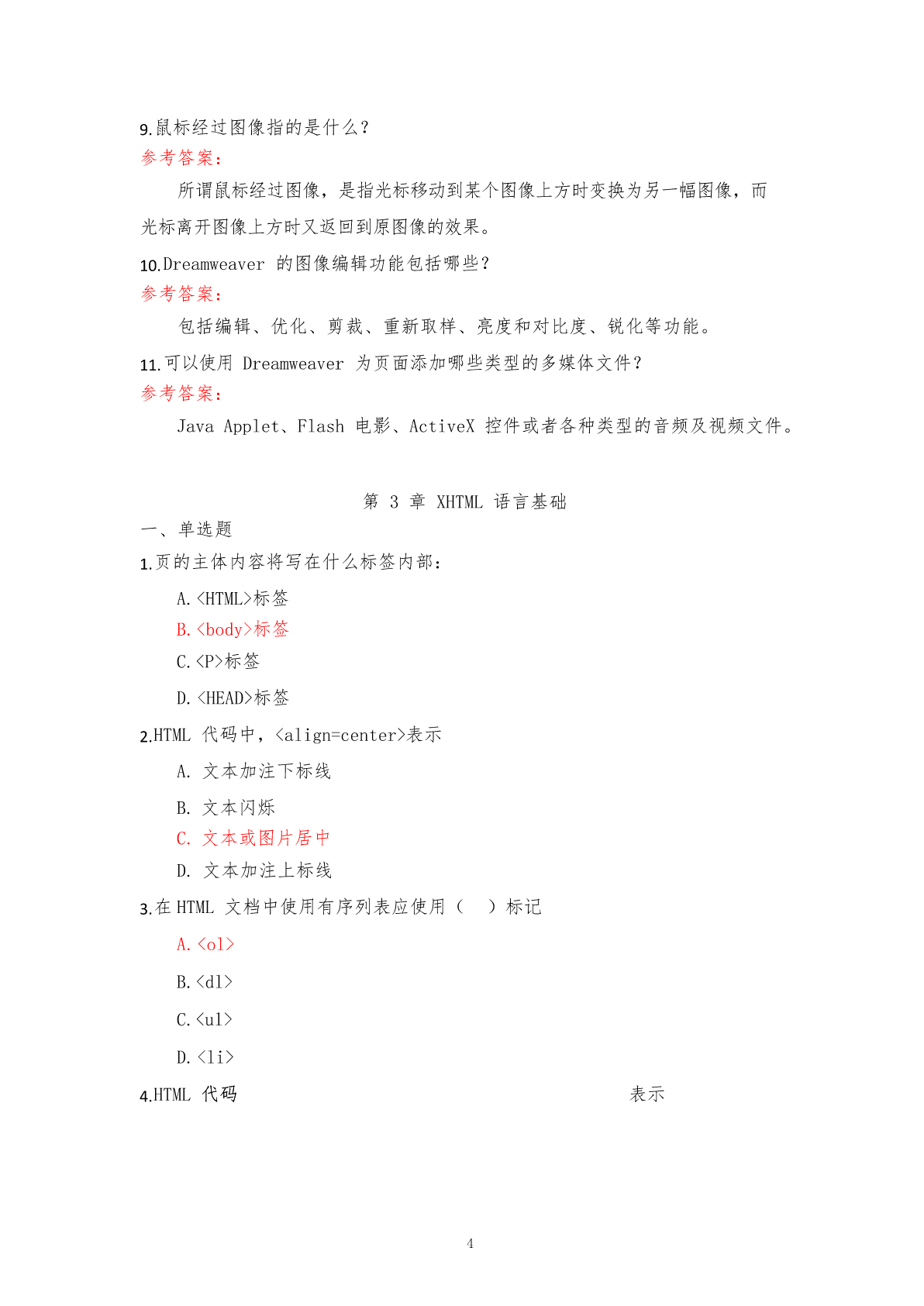 9.鼠标经过图像指的是什么？
参考答案：

所谓鼠标经过图像，是指光标移动到某个图像上方时变换为另一幅图像，而光标离开图像上方时又返回到原图像的效果。

10.Dreamweaver 的图像编辑功能包括哪些？
参考答案：

包括编辑、优化、剪裁、重新取样、亮度和对比度、锐化等功能。

11.可以使用 Dreamweaver 为页面添加哪些类型的多媒体文件？
参考答案：

Java Applet、Flash 电影、ActiveX 控件或者各种类型的音频及视频文件。

第 3 章 XHTML 语言基础

一、单选题

1.页的主体内容将写在什么标签内部：

A.<HTML>标签

B.<body>标签

C.<P>标签

D.<HEAD>标签

2.HTML 代码中，<align=center>表示

A. 文本加注下标线

B. 文本闪烁

C. 文本或图片居中

D. 文本加注上标线

3.在 HTML 文档中使用有序列表应使用（ ）标记

A.<ol>

B.<dl>

C.<ul>

D.<li>

4.HTML 代码 表示

4